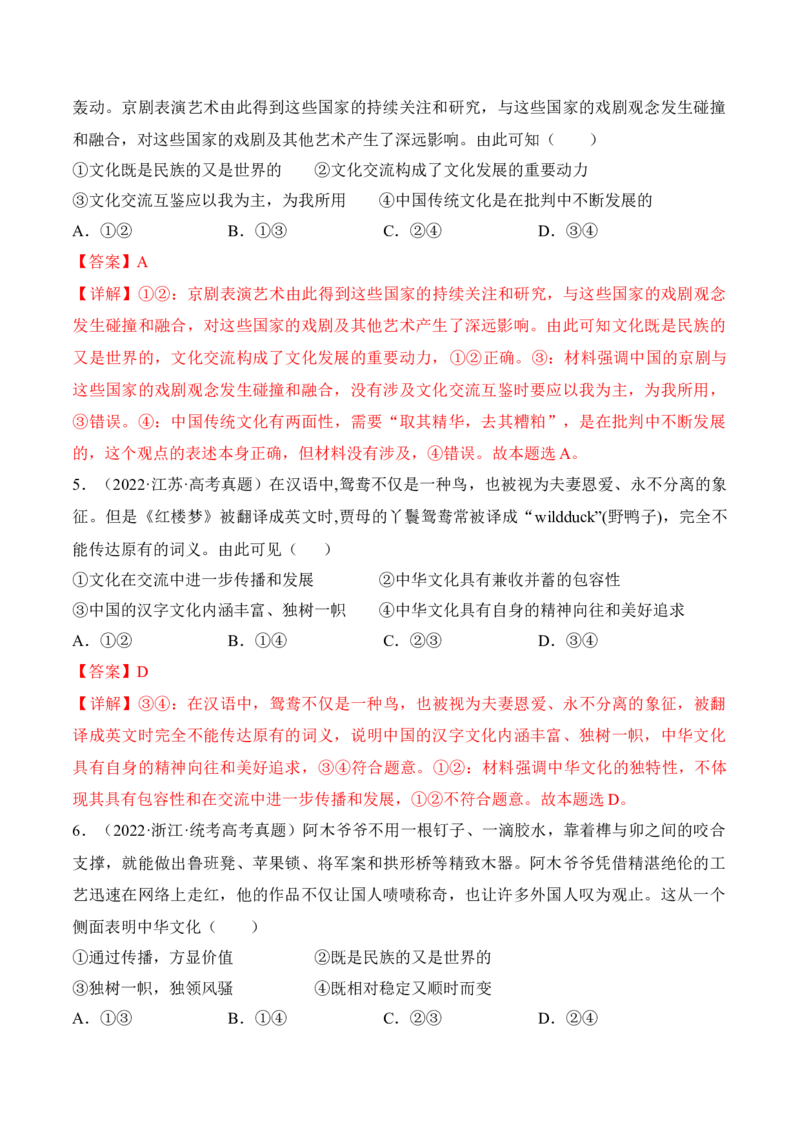 轰动。京剧表演艺术由此得到这些国家的持续关注和研究，与这些国家的戏剧观念发生碰撞和融合，对这些国家的戏剧及其他艺术产生了深远影响。由此可知（　　）

①文化既是民族的又是世界的　　②文化交流构成了文化发展的重要动力

③文化交流互鉴应以我为主，为我所用　　④中国传统文化是在批判中不断发展的

A．①②　　B．①③　　C．②④　　D．③④

【答案】A

【详解】①②：京剧表演艺术由此得到这些国家的持续关注和研究，与这些国家的戏剧观念发生碰撞和融合，对这些国家的戏剧及其他艺术产生了深远影响。由此可知文化既是民族的又是世界的，文化交流构成了文化发展的重要动力，①②正确。③：材料强调中国的京剧与这些国家的戏剧观念发生碰撞和融合，没有涉及文化交流互鉴时要应以我为主，为我所用，③错误。④：中国传统文化有两面性，需要“取其精华，去其糟粕”，是在批判中不断发展的，这个观点的表述本身正确，但材料没有涉及，④错误。故本题选A。

5．（2022·江苏·高考真题）在汉语中,鸳鸯不仅是一种鸟，也被视为夫妻恩爱、永不分离的象征。但是《红楼梦》被翻译成英文时,贾母的丫鬟鸳鸯常被译成“wildduck”(野鸭子)，完全不能传达原有的词义。由此可见（　　）

①文化在交流中进一步传播和发展　　②中华文化具有兼收并蓄的包容性

③中国的汉字文化内涵丰富、独树一帜　　④中华文化具有自身的精神向往和美好追求

A．①②　　B．①④　　C．②③　　D．③④

【答案】D

【详解】③④：在汉语中，鸳鸯不仅是一种鸟，也被视为夫妻恩爱、永不分离的象征，被翻译成英文时完全不能传达原有的词义，说明中国的汉字文化内涵丰富、独树一帜，中华文化具有自身的精神向往和美好追求，③④符合题意。①②：材料强调中华文化的独特性，不体现其具有包容性和在交流中进一步传播和发展，①②不符合题意。故本题选D。

6．（2022·浙江·统考高考真题）阿木爷爷不用一根钉子、一滴胶水，靠着榫与卯之间的咬合支撑，就能做出鲁班凳、苹果锁、将军案和拱形桥等精致木器。阿木爷爷凭借精湛绝伦的工艺迅速在网络上走红，他的作品不仅让国人啧啧称奇，也让许多外国人叹为观止。这从一个侧面表明中华文化（　　）

①通过传播，方显价值　　②既是民族的又是世界的

③独树一帜，独领风骚　　④既相对稳定又顺时而变

A．①③　　B．①④　　C．②③　　D．②④